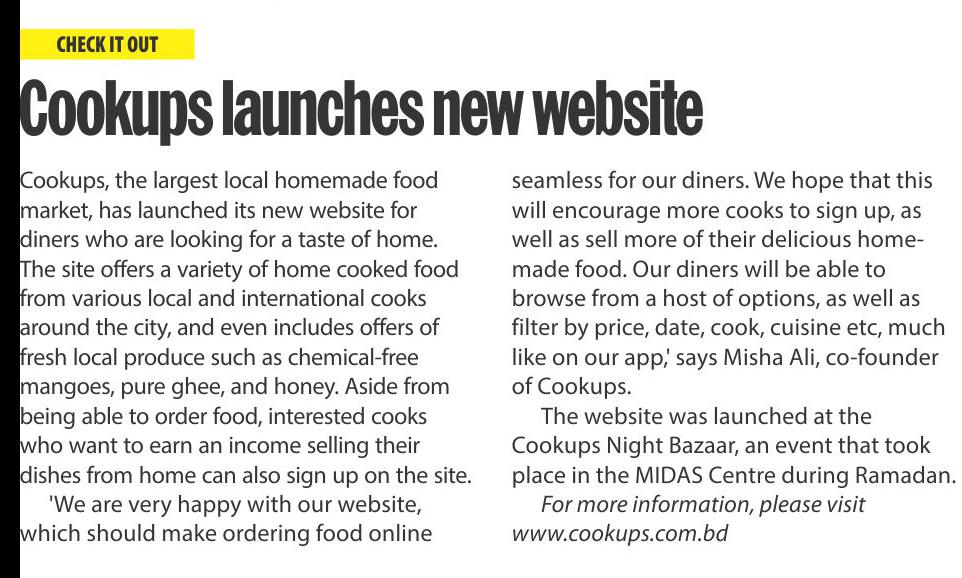 CHECK IT OUT

Cookups launches new website

Cookups, the largest local homemade food market, has launched its new website for diners who are looking for a taste of home. The site offers a variety of home cooked food from various local and international cooks around the city, and even includes offers of fresh local produce such as chemical-free mangoes, pure ghee, and honey. Aside from being able to order food, interested cooks who want to earn an income selling their dishes from home can also sign up on the site.

'We are very happy with our website, which should make ordering food online seamless for our diners. We hope that this will encourage more cooks to sign up, as well as sell more of their delicious homemade food. Our diners will be able to browse from a host of options, as well as filter by price, date, cook, cuisine etc, much like on our app,' says Misha Ali, co-founder of Cookups.

The website was launched at the Cookups Night Bazaar, an event that took place in the MIDAS Centre during Ramadan.

For more information, please visit www.cookups.com.bd